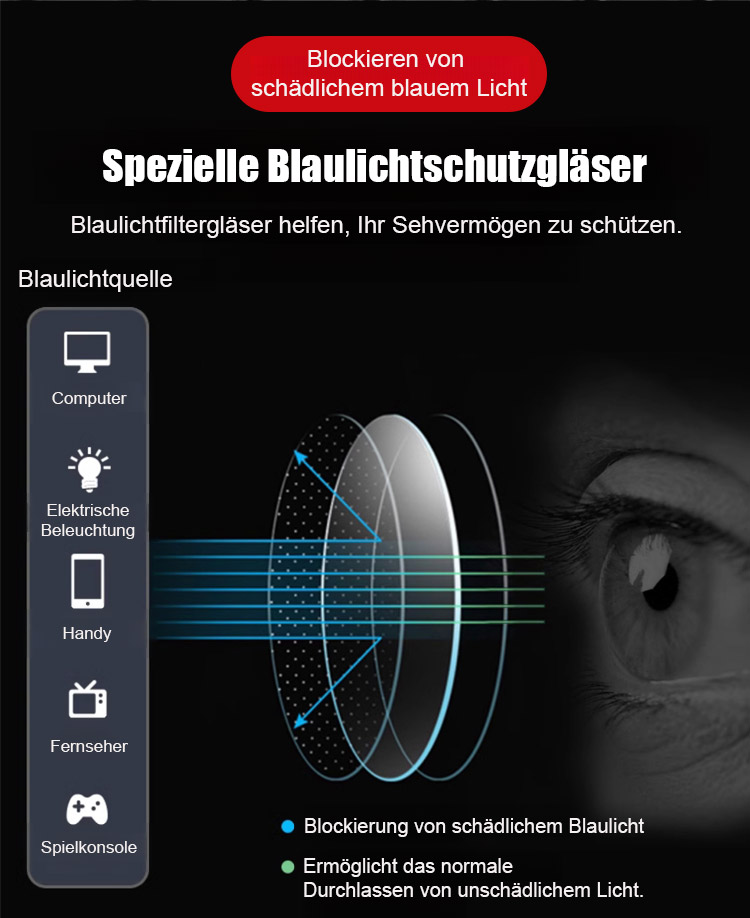 Blockieren von schädlichem blauem Licht

Spezielle Blaulichtschutzgläser

Blaulichtfiltergläser helfen, Ihr Sehvermögen zu schützen.

Blaulichtquelle

Computer

Elektrische Beleuchtung

Handy

Fernseher

Spielkonsole

• Blockierung von schädlichem Blaulicht

• Ermöglicht das normale Durchlassen von unschädlichem Licht.